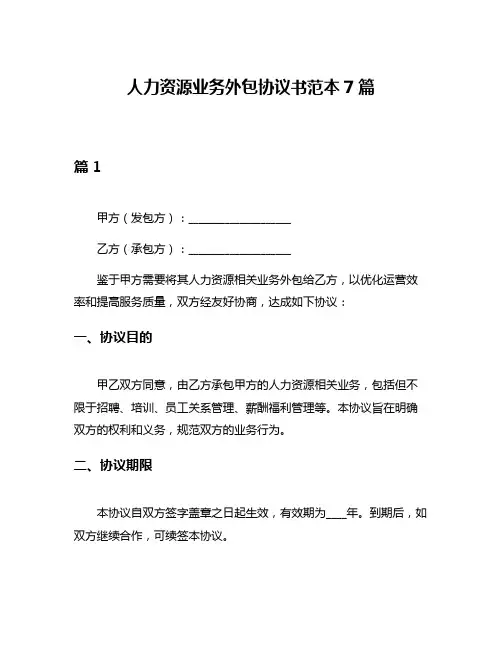 人力资源业务外包协议书范本 7 篇

篇 1

甲方（发包方）：__________________

乙方（承包方）：__________________

鉴于甲方需要将其人力资源相关业务外包给乙方，以优化运营效率和提高服务质量，双方经友好协商，达成如下协议：

一、协议目的

甲乙双方同意，由乙方承包甲方的人力资源相关业务，包括但不限于招聘、培训、员工关系管理、薪酬福利管理等。本协议旨在明确双方的权利和义务，规范双方的业务行为。

二、协议期限

本协议自双方签字盖章之日起生效，有效期为____年。到期后，如双方继续合作，可续签本协议。